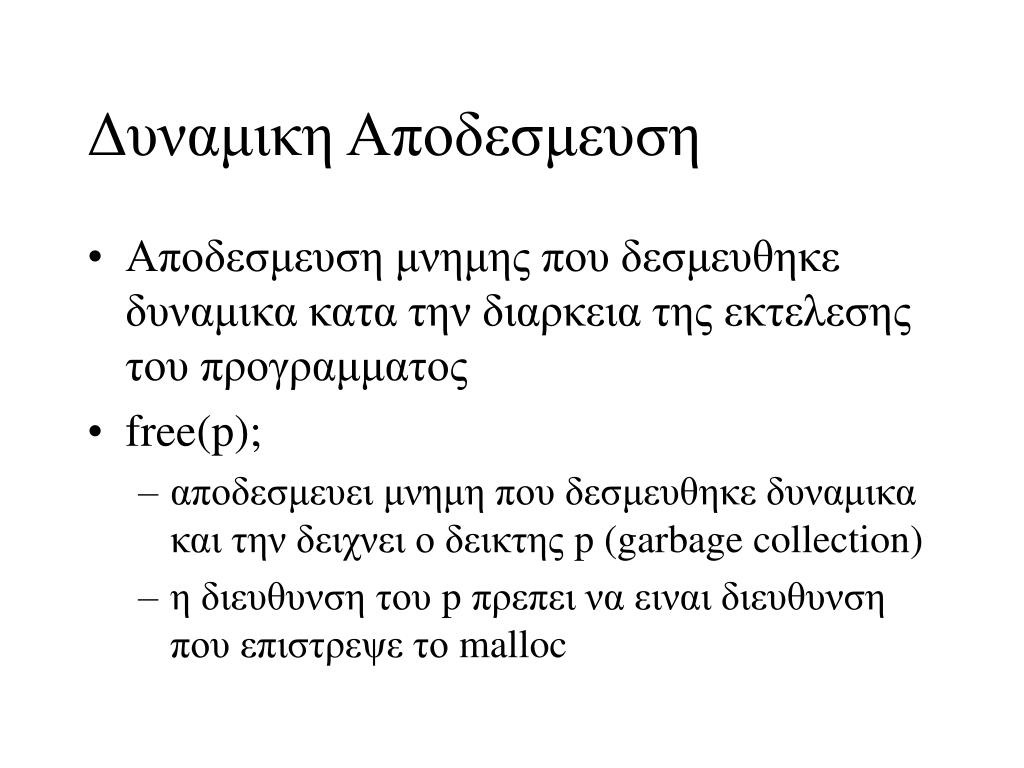 Δυναμικη Αποδεσμευση

• Αποδεσμευση μνημης που δεσμευθηκε δυναμικα κατα την διαρκεια της εκτελεσης του προγραμματος
• free(p);
– αποδεσμευει μνημη που δεσμευθηκε δυναμικα και την δειχνει ο δεικτης p (garbage collection)
– η διευθυνση του p πρεπει να ειναι διευθυνση που επιστρεψε το malloc